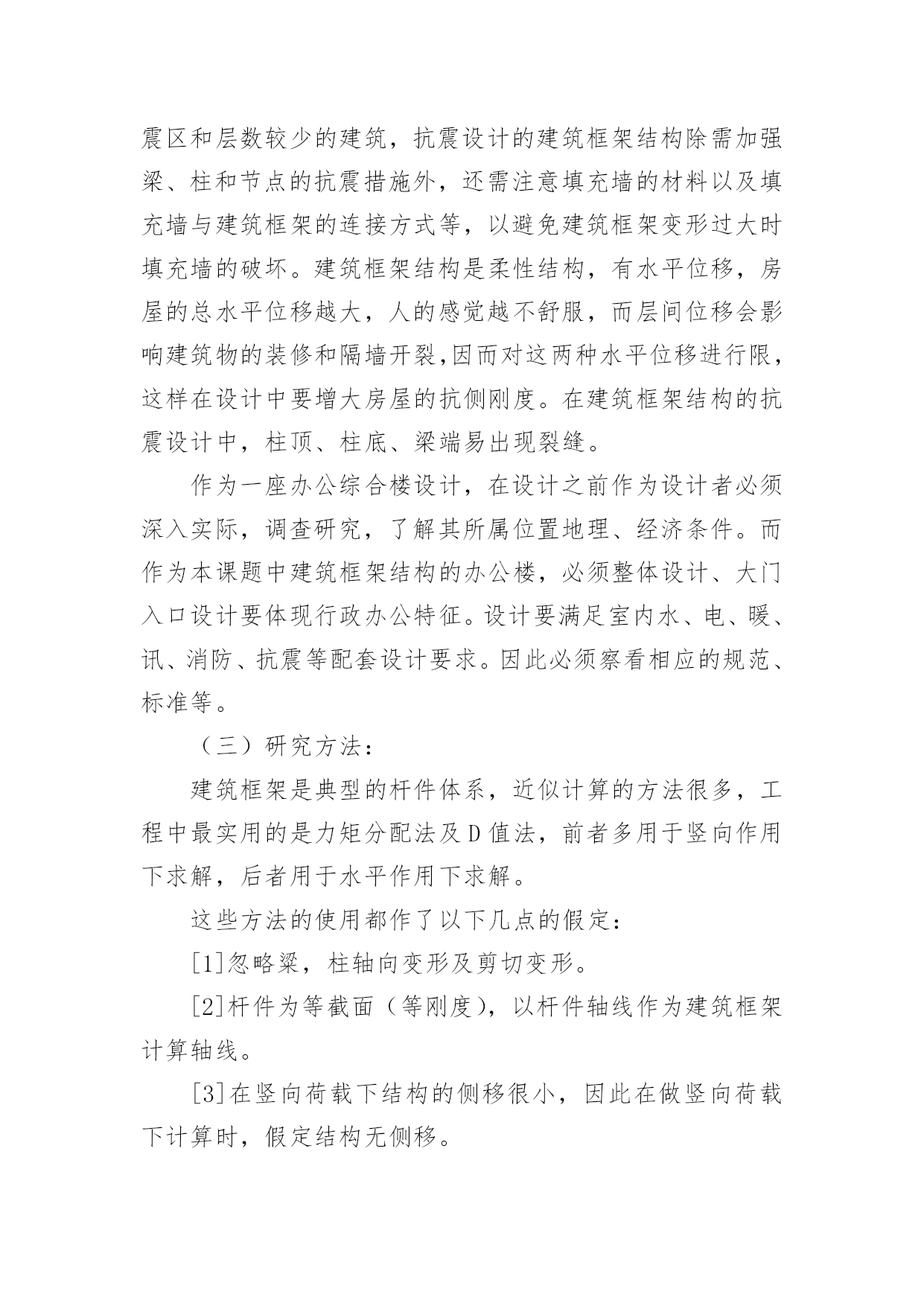 震区和层数较少的建筑，抗震设计的建筑框架结构除需加强梁、柱和节点的抗震措施外，还需注意填充墙的材料以及填充墙与建筑框架的连接方式等，以避免建筑框架变形过大时填充墙的破坏。建筑框架结构是柔性结构，有水平位移，房屋的总水平位移越大，人的感觉越不舒服，而层间位移会影响建筑物的装修和隔墙开裂,因而对这两种水平位移进行限，这样在设计中要增大房屋的抗侧刚度。在建筑框架结构的抗震设计中，柱顶、柱底、梁端易出现裂缝。

作为一座办公综合楼设计，在设计之前作为设计者必须深入实际，调查研究，了解其所属位置地理、经济条件。而作为本课题中建筑框架结构的办公楼，必须整体设计、大门入口设计要体现行政办公特征。设计要满足室内水、电、暖、讯、消防、抗震等配套设计要求。因此必须察看相应的规范、标准等。

（三）研究方法：

建筑框架是典型的杆件体系，近似计算的方法很多，工程中最实用的是力矩分配法及 D 值法，前者多用于竖向作用下求解，后者用于水平作用下求解。

这些方法的使用都作了以下几点的假定：

[1]忽略梁，柱轴向变形及剪切变形。

[2]杆件为等截面（等刚度），以杆件轴线作为建筑框架计算轴线。

[3]在竖向荷载下结构的侧移很小，因此在做竖向荷载下计算时，假定结构无侧移。